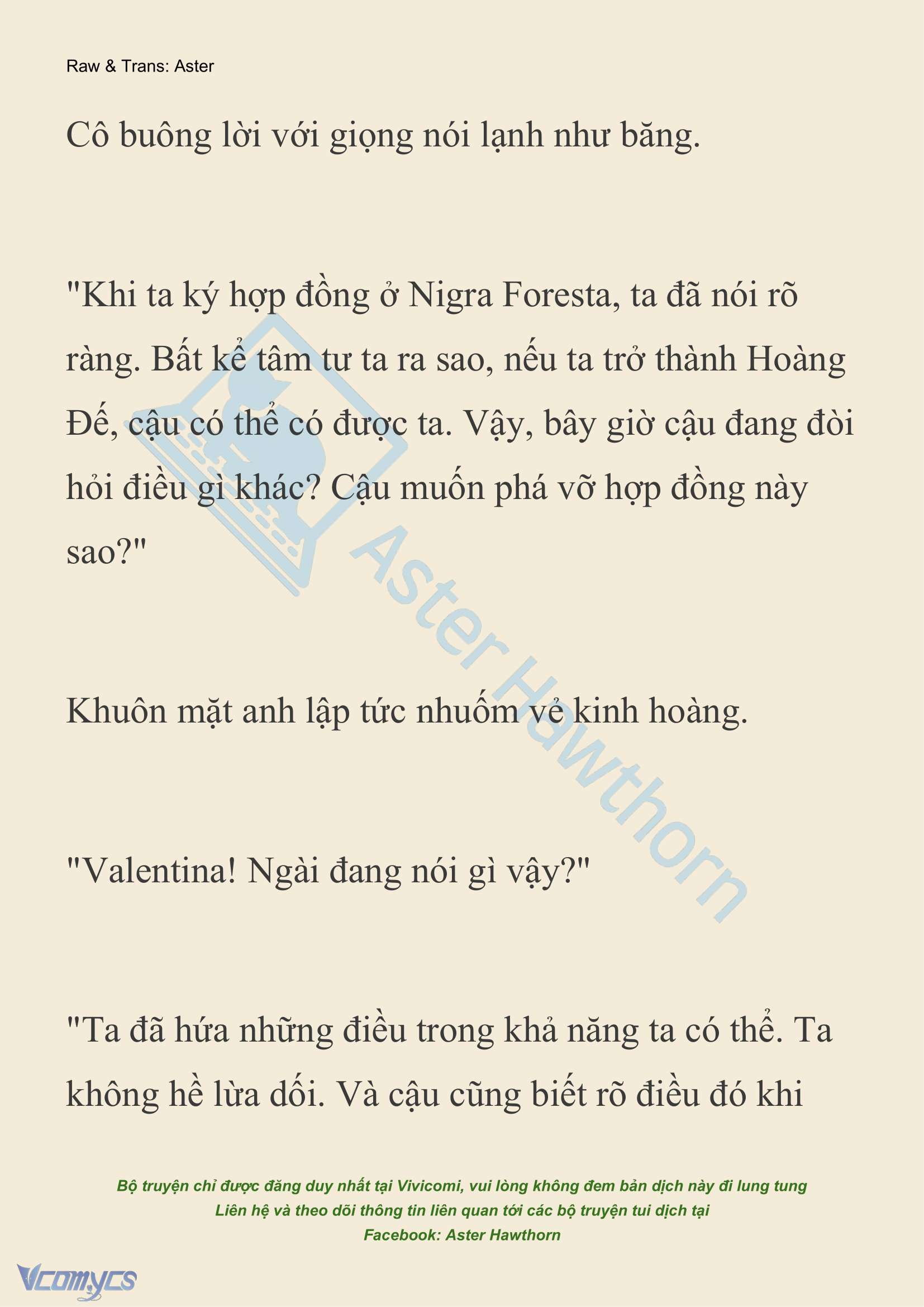 Raw & Trans: Aster

Cô buông lời với giọng nói lạnh như băng.

"Khi ta ký hợp đồng ở Nigra Foresta, ta đã nói rõ ràng. Bất kể tâm tư ta ra sao, nếu ta trở thành Hoàng Đế, cậu có thể có được ta. Vậy, bây giờ cậu đang đòi hỏi điều gì khác? Cậu muốn phá vỡ hợp đồng này sao?"

Khuôn mặt anh lập tức nhuốm vẻ kinh hoàng.

"Valentina! Ngài đang nói gì vậy?"

"Ta đã hứa những điều trong khả năng ta có thể. Ta không hề lừa dối. Và cậu cũng biết rõ điều đó khi

Aster Hawthorn

Bộ truyện chỉ được đăng duy nhất tại Vivicomi, vui lòng không đem bản dịch này đi lung tung
Liên hệ và theo dõi thông tin liên quan tới các bộ truyện tui dịch tại
Facebook: Aster Hawthorn

Vcomycs